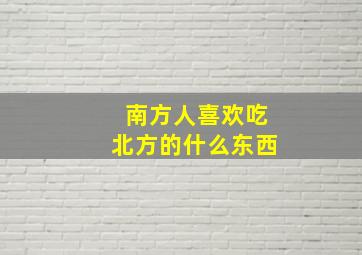 南方人喜欢吃
北方的什么东西